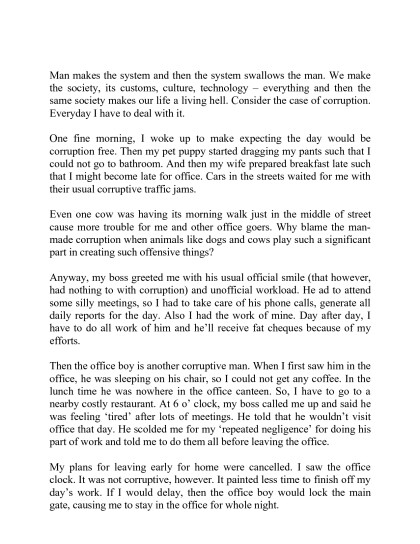 Man makes the system and then the system swallows the man. We make the society, its customs, culture, technology – everything and then the same society makes our life a living hell. Consider the case of corruption. Everyday I have to deal with it.

One fine morning, I woke up to make expecting the day would be corruption free. Then my pet puppy started dragging my pants such that I could not go to bathroom. And then my wife prepared breakfast late such that I might become late for office. Cars in the streets waited for me with their usual corruptive traffic jams.

Even one cow was having its morning walk just in the middle of street cause more trouble for me and other office goers. Why blame the man-made corruption when animals like dogs and cows play such a significant part in creating such offensive things?

Anyway, my boss greeted me with his usual official smile (that however, had nothing to with corruption) and unofficial workload. He ad to attend some silly meetings, so I had to take care of his phone calls, generate all daily reports for the day. Also I had the work of mine. Day after day, I have to do all work of him and he'll receive fat cheques because of my efforts.

Then the office boy is another corruptive man. When I first saw him in the office, he was sleeping on his chair, so I could not get any coffee. In the lunch time he was nowhere in the office canteen. So, I have to go to a nearby costly restaurant. At 6 o' clock, my boss called me up and said he was feeling 'tired' after lots of meetings. He told that he wouldn't visit office that day. He scolded me for my 'repeated negligence' for doing his part of work and told me to do them all before leaving the office.

My plans for leaving early for home were cancelled. I saw the office clock. It was not corruptive, however. It painted less time to finish off my day's work. If I would delay, then the office boy would lock the main gate, causing me to stay in the office for whole night.